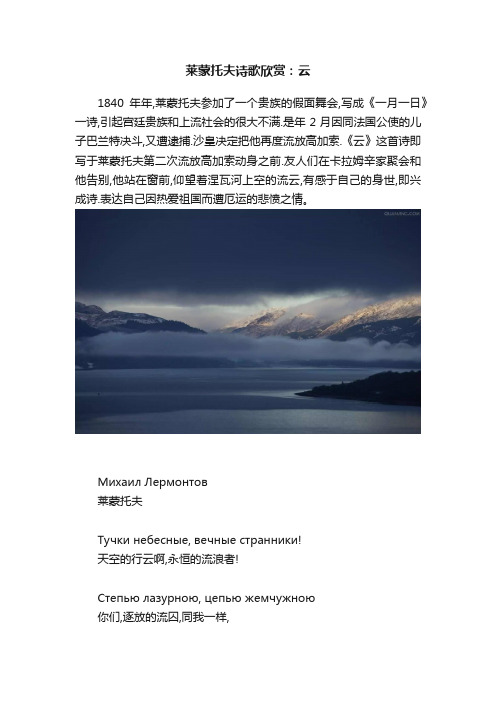 莱蒙托夫诗歌欣赏：云

1840 年年,莱蒙托夫参加了一个贵族的假面舞会,写成《一月一日》一诗,引起宫廷贵族和上流社会的很大不满.是年 2 月因同法国公使的儿子巴兰特决斗,又遭逮捕.沙皇决定把他再度流放高加索.《云》这首诗即写于莱蒙托夫第二次流放高加索动身之前.友人们在卡拉姆辛家聚会和他告别,他站在窗前,仰望着涅瓦河上空的流云,有感于自己的身世,即兴成诗.表达自己因热爱祖国而遭厄运的悲愤之情。

QUANJING.COM

Михаил Лермонтов
莱蒙托夫

Тучки небесные, вечные странники!
天空的行云啊,永恒的流浪者!

Степью лазурною, цепью жемчужною
你们,逐放的流囚,同我一样,